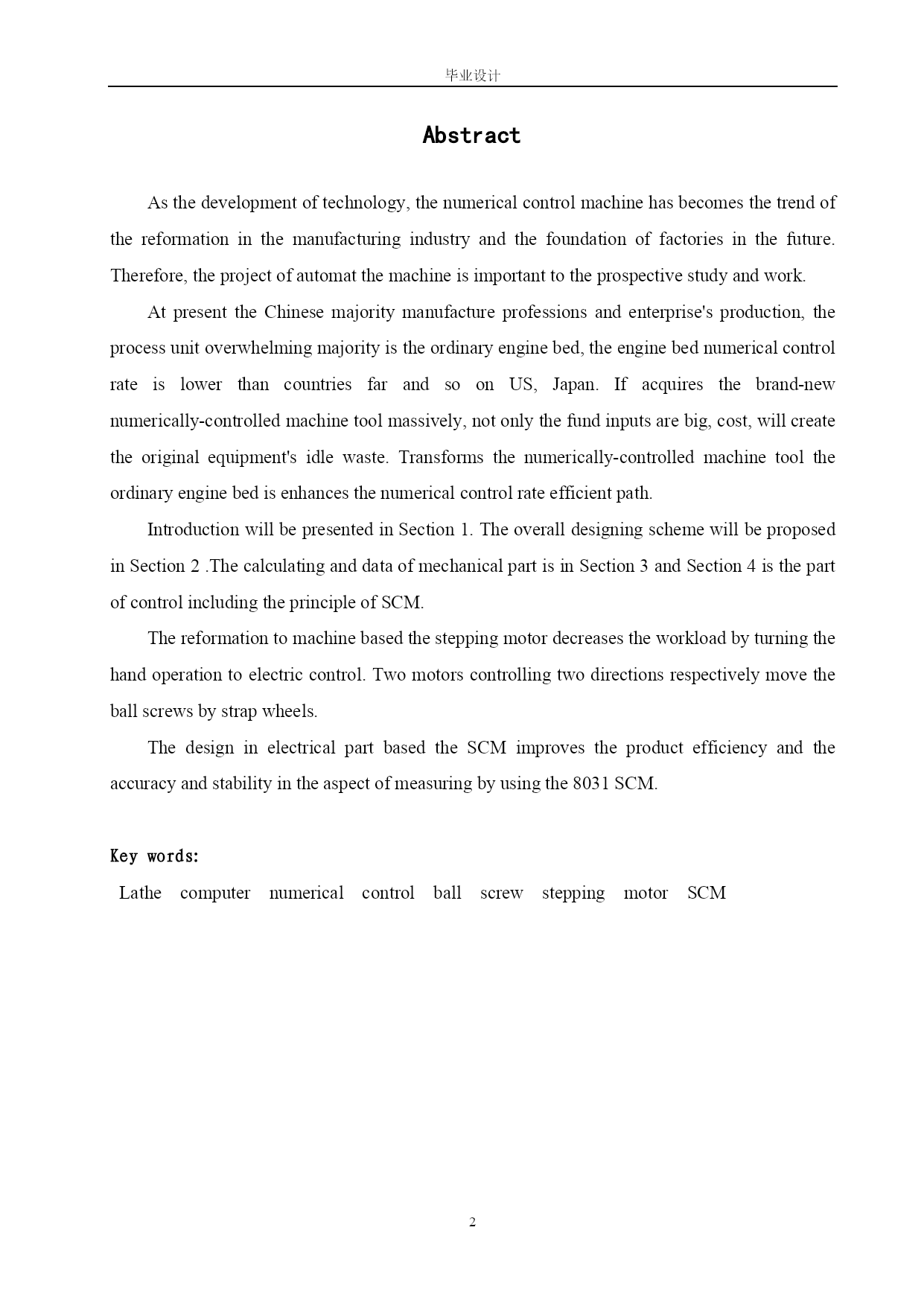 毕业设计

Abstract

As the development of technology, the numerical control machine has becomes the trend of the reformation in the manufacturing industry and the foundation of factories in the future. Therefore, the project of automat the machine is important to the prospective study and work.

At present the Chinese majority manufacture professions and enterprise's production, the process unit overwhelming majority is the ordinary engine bed, the engine bed numerical control rate is lower than countries far and so on US, Japan. If acquires the brand-new numerically-controlled machine tool massively, not only the fund inputs are big, cost, will create the original equipment's idle waste. Transforms the numerically-controlled machine tool the ordinary engine bed is enhances the numerical control rate efficient path.

Introduction will be presented in Section 1. The overall designing scheme will be proposed in Section 2 .The calculating and data of mechanical part is in Section 3 and Section 4 is the part of control including the principle of SCM.

The reformation to machine based the stepping motor decreases the workload by turning the hand operation to electric control. Two motors controlling two directions respectively move the ball screws by strap wheels.

The design in electrical part based the SCM improves the product efficiency and the accuracy and stability in the aspect of measuring by using the 8031 SCM.

Key words:
Lathe computer numerical control ball screw stepping motor SCM

2